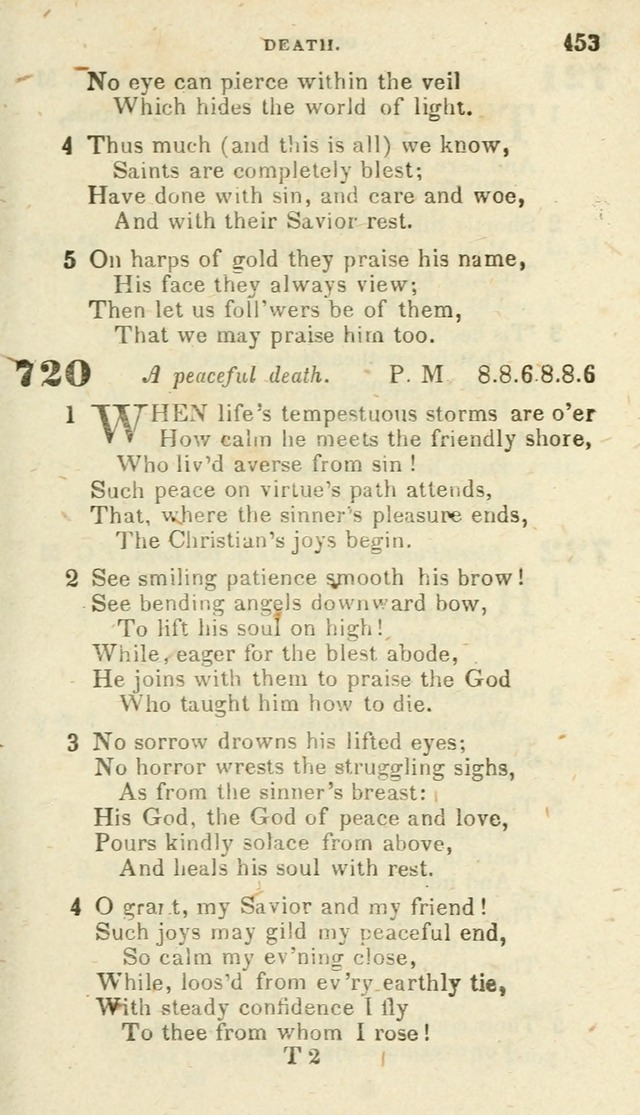 DEATH. 453

No eye can pierce within the veil
Which hides the world of light.

4 Thus much (and this is all) we know,
Saints are completely blest;
Have done with sin, and care and woe,
And with their Savior rest.

5 On harps of gold they praise his name,
His face they always view;
Then let us foll'wers be of them,
That we may praise him too.

720 A peaceful death. P. M 8.8.6.8.8.6

1 WHEN life's tempestuous storms are o'er
How calm he meets the friendly shore,
Who liv'd averse from sin!
Such peace on virtue's path attends,
That, where the sinner's pleasure ends,
The Christian's joys begin.

2 See smiling patience smooth his brow!
See bending angels downward bow,
To lift his soul on high!
While, eager for the blest abode,
He joins with them to praise the God
Who taught him how to die.

3 No sorrow drowns his lifted eyes;
No horror wrests the struggling sighs,
As from the sinner's breast:
His God, the God of peace and love,
Pours kindly solace from above,
And heals his soul with rest.

4 O grant, my Savior and my friend!
Such joys may gild my peaceful end,
So calm my ev'ning close,
While, loos'd from ev'ry earthly tie,
With steady confidence I fly
To thee from whom I rose!

T 2